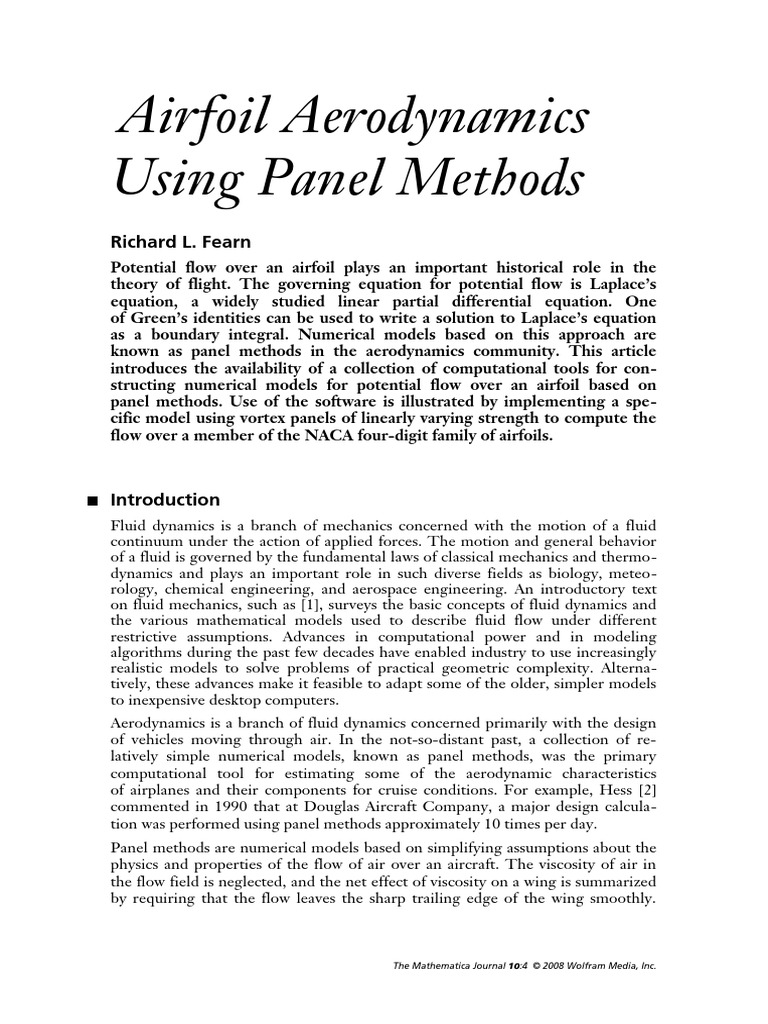 Airfoil Aerodynamics Using Panel Methods

Richard L. Fearn

Potential flow over an airfoil plays an important historical role in the theory of flight. The governing equation for potential flow is Laplace's equation, a widely studied linear partial differential equation. One of Green's identities can be used to write a solution to Laplace's equation as a boundary integral. Numerical models based on this approach are known as panel methods in the aerodynamics community. This article introduces the availability of a collection of computational tools for constructing numerical models for potential flow over an airfoil based on panel methods. Use of the software is illustrated by implementing a specific model using vortex panels of linearly varying strength to compute the flow over a member of the NACA four-digit family of airfoils.

■ Introduction

Fluid dynamics is a branch of mechanics concerned with the motion of a fluid continuum under the action of applied forces. The motion and general behavior of a fluid is governed by the fundamental laws of classical mechanics and thermodynamics and plays an important role in such diverse fields as biology, meteorology, chemical engineering, and aerospace engineering. An introductory text on fluid mechanics, such as [1], surveys the basic concepts of fluid dynamics and the various mathematical models used to describe fluid flow under different restrictive assumptions. Advances in computational power and in modeling algorithms during the past few decades have enabled industry to use increasingly realistic models to solve problems of practical geometric complexity. Alternatively, these advances make it feasible to adapt some of the older, simpler models to inexpensive desktop computers.

Aerodynamics is a branch of fluid dynamics concerned primarily with the design of vehicles moving through air. In the not-so-distant past, a collection of relatively simple numerical models, known as panel methods, was the primary computational tool for estimating some of the aerodynamic characteristics of airplanes and their components for cruise conditions. For example, Hess [2] commented in 1990 that at Douglas Aircraft Company, a major design calculation was performed using panel methods approximately 10 times per day.

Panel methods are numerical models based on simplifying assumptions about the physics and properties of the flow of air over an aircraft. The viscosity of air in the flow field is neglected, and the net effect of viscosity on a wing is summarized by requiring that the flow leaves the sharp trailing edge of the wing smoothly.

The Mathematica Journal 10:4 © 2008 Wolfram Media, Inc.